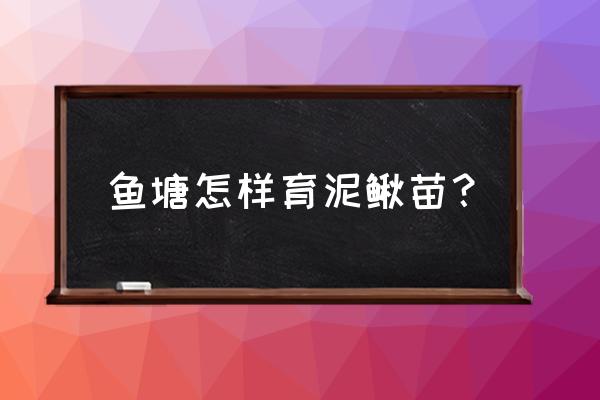 鱼塘怎样育泥鳅苗？